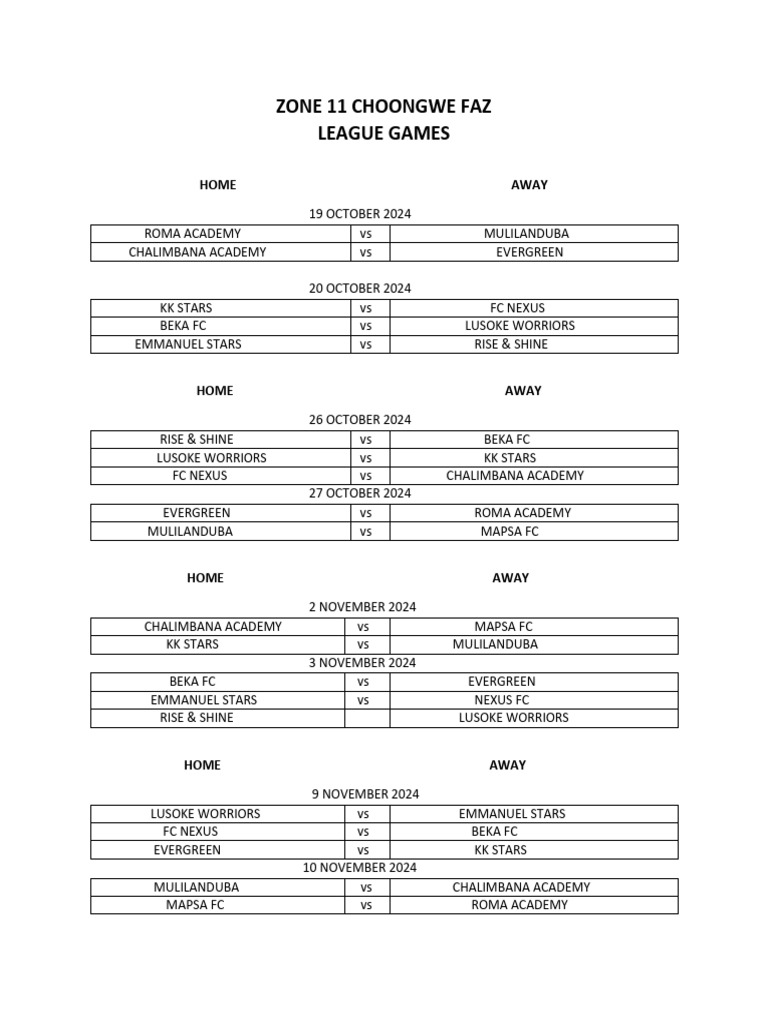 ZONE 11 CHOONGWE FAZ
LEAGUE GAMES

HOME AWAY

19 OCTOBER 2024

| ROMA ACADEMY | vs | MULILANDUBA |
|---|---|---|
| CHALIMBANA ACADEMY | vs | EVERGREEN |

20 OCTOBER 2024

| KK STARS | vs | FC NEXUS |
|---|---|---|
| BEKA FC | vs | LUSOKE WORRIORS |
| EMMANUEL STARS | vs | RISE & SHINE |

HOME AWAY

26 OCTOBER 2024

| RISE & SHINE | vs | BEKA FC |
|---|---|---|
| LUSOKE WORRIORS | vs | KK STARS |
| FC NEXUS | vs | CHALIMBANA ACADEMY |

27 OCTOBER 2024

| EVERGREEN | vs | ROMA ACADEMY |
|---|---|---|
| MULILANDUBA | vs | MAPSA FC |

HOME AWAY

2 NOVEMBER 2024

| CHALIMBANA ACADEMY | vs | MAPSA FC |
|---|---|---|
| KK STARS | vs | MULILANDUBA |

3 NOVEMBER 2024

| BEKA FC | vs | EVERGREEN |
|---|---|---|
| EMMANUEL STARS | vs | NEXUS FC |
| RISE & SHINE | | LUSOKE WORRIORS |

HOME AWAY

9 NOVEMBER 2024

| LUSOKE WORRIORS | vs | EMMANUEL STARS |
|---|---|---|
| FC NEXUS | vs | BEKA FC |
| EVERGREEN | vs | KK STARS |

10 NOVEMBER 2024

| MULILANDUBA | vs | CHALIMBANA ACADEMY |
|---|---|---|
| MAPSA FC | vs | ROMA ACADEMY |